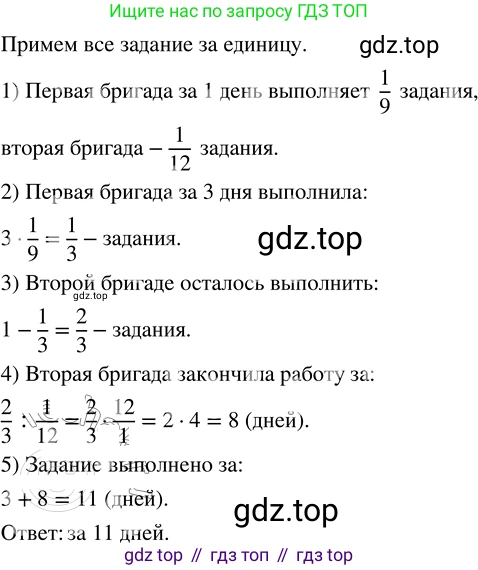 Ищите нас по запросу ГДЗ ТОП

Примем все задание за единицу. gdz.top

1) Первая бригада за 1 день выполняет $\frac{1}{9}$ задания, вторая бригада – $\frac{1}{12}$ задания.

2) Первая бригада за 3 дня выполнила:

$3 \cdot \frac{1}{9} = \frac{1}{3}$ – задания. gdz.top

3) Второй бригаде осталось выполнить:
gdz.top

$1 - \frac{1}{3} = \frac{2}{3}$ – задания.

4) Вторая бригада закончила работу за:

$\frac{2}{3} : \frac{1}{12} = \frac{2}{3} \cdot \frac{12}{1} = 2 \cdot 4 = 8$ (дней).

5) Задание выполнено за:

$3 + 8 = 11$ (дней). gdz.top

Ответ: за 11 дней.

gdz top // гдз топ // гдз top